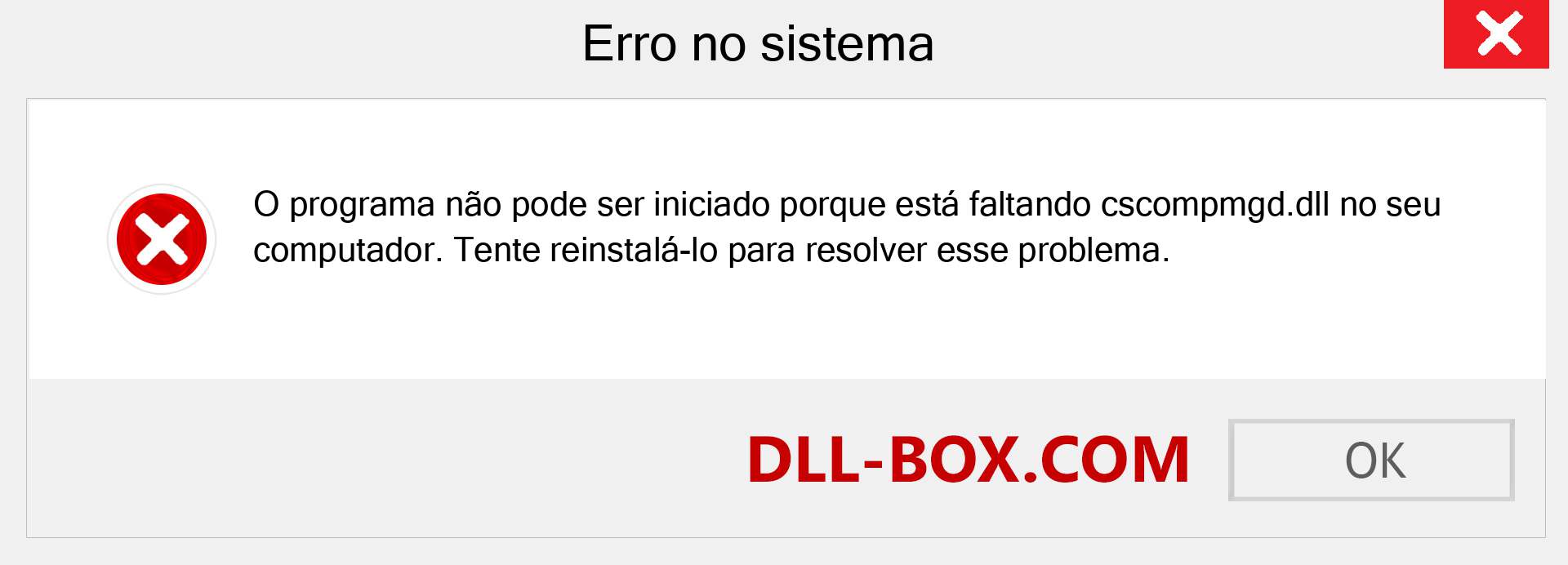 Erro no sistema

O programa não pode ser iniciado porque está faltando cscompmgd.dll no seu computador. Tente reinstalá-lo para resolver esse problema.

DLL-BOX.COM

OK